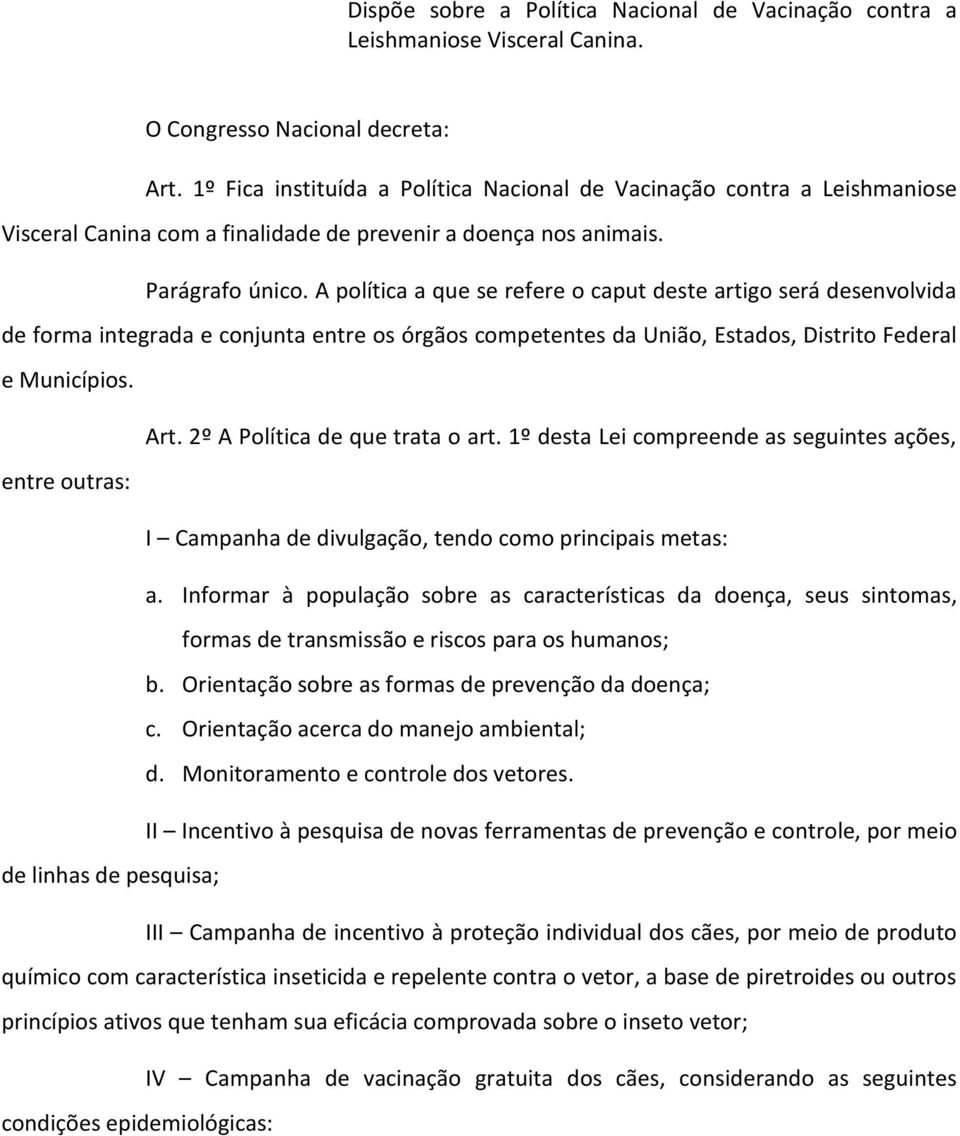 Dispõe sobre a Política Nacional de Vacinação contra a Leishmaniose Visceral Canina.

O Congresso Nacional decreta:

Art. 1º Fica instituída a Política Nacional de Vacinação contra a Leishmaniose Visceral Canina com a finalidade de prevenir a doença nos animais.

Parágrafo único. A política a que se refere o caput deste artigo será desenvolvida de forma integrada e conjunta entre os órgãos competentes da União, Estados, Distrito Federal e Municípios.

Art. 2º A Política de que trata o art. 1º desta Lei compreende as seguintes ações, entre outras:

I – Campanha de divulgação, tendo como principais metas:

a. Informar à população sobre as características da doença, seus sintomas, formas de transmissão e riscos para os humanos;
b. Orientação sobre as formas de prevenção da doença;
c. Orientação acerca do manejo ambiental;
d. Monitoramento e controle dos vetores.

II – Incentivo à pesquisa de novas ferramentas de prevenção e controle, por meio de linhas de pesquisa;

III – Campanha de incentivo à proteção individual dos cães, por meio de produto químico com característica inseticida e repelente contra o vetor, a base de piretroides ou outros princípios ativos que tenham sua eficácia comprovada sobre o inseto vetor;

IV – Campanha de vacinação gratuita dos cães, considerando as seguintes condições epidemiológicas: